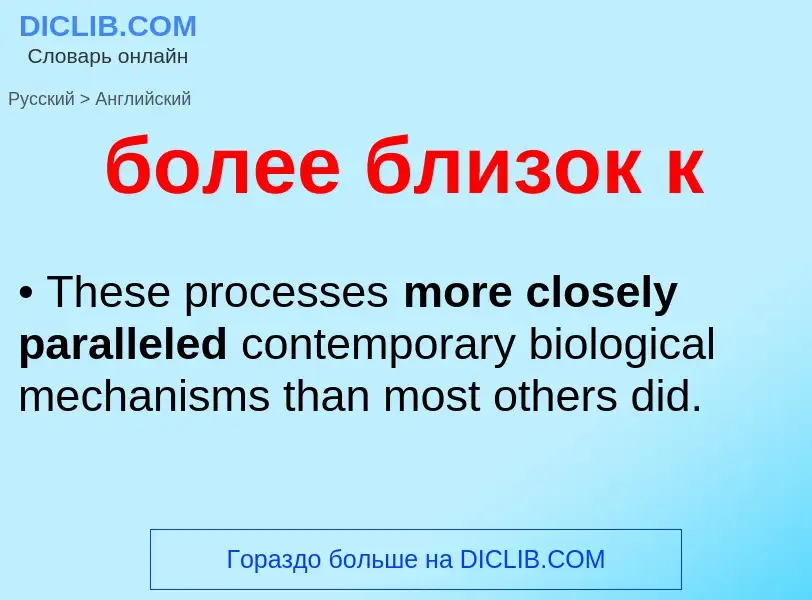 DICLIB.COM
Словарь онлайн

Русский > Английский

более близок к

• These processes more closely paralleled contemporary biological mechanisms than most others did.

Гораздо больше на DICLIB.COM